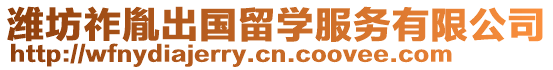 潍坊祚胤出国留学服务有限公司
http://wfnydiajerry.cn.coovee.com